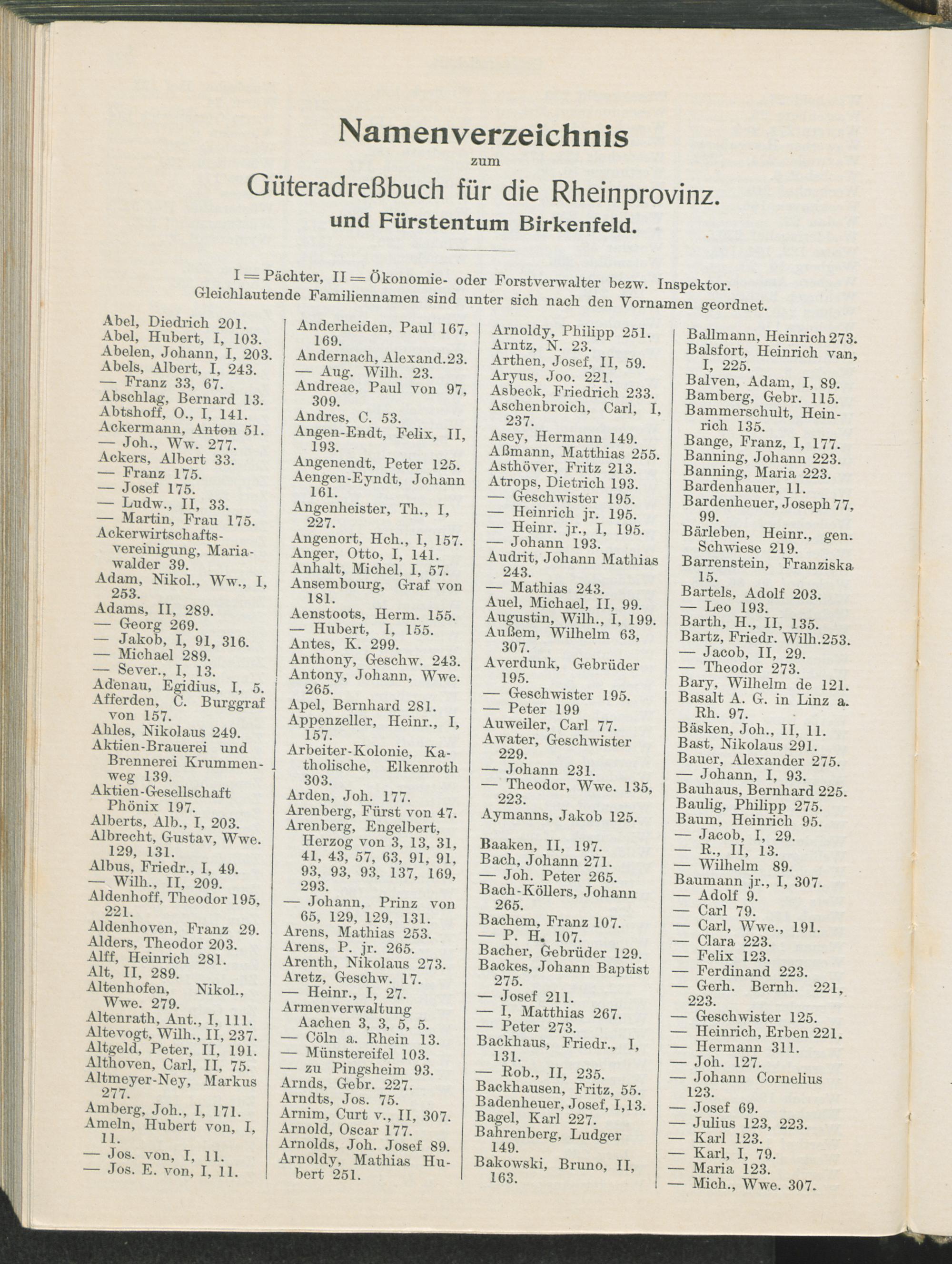 Namenverzeichnis
zum
Güteradreßbuch für die Rheinprovinz.
und Fürstentum Birkenfeld.

I = Pächter, II = Ökonomie- oder Forstverwalter bezw. Inspektor.
Gleichlautende Familiennamen sind unter sich nach den Vornamen geordnet.

Abel, Diedrich 201.
Abel, Hubert, I, 103.
Abelen, Johann, I, 203.
Abels, Albert, I, 243.
— Franz 33, 67.
Abschlag, Bernard 13.
Abtshoff, O., I, 141.
Ackermann, Anton 51.
— Joh., Ww. 277.
Ackers, Albert 33.
— Franz 175.
— Josef 175.
— Ludw., II, 33.
— Martin, Frau 175.
Ackerwirtschaftsvereinigung, Mariawalder 39.
Adam, Nikol., Ww., I, 253.
Adams, II, 289.
— Georg 269.
— Jakob, I, 91, 316.
— Michael 289.
— Sever., I, 13.
Adenau, Egidius, I, 5.
Afferden, C. Burggraf von 157.
Ahles, Nikolaus 249.
Aktien-Brauerei und Brennerei Krummenweg 139.
Aktien-Gesellschaft Phönix 197.
Alberts, Alb., I, 203.
Albrecht, Gustav, Wwe. 129, 131.
Albus, Friedr., I, 49.
— Wilh., II, 209.
Aldenhoff, Theodor 195, 221.
Aldenhoven, Franz 29.
Alders, Theodor 203.
Alff, Heinrich 281.
Alt, II, 289.
Altenhofen, Nikol., Wwe. 279.
Altenrath, Ant., I, 111.
Altevogt, Wilh., II, 237.
Altgeld, Peter, II, 191.
Althoven, Carl, II, 75.
Altmeyer-Ney, Markus 277.
Amberg, Joh., I, 171.
Ameln, Hubert von, I, 11.
— Jos. von, I, 11.
— Jos. E. von, I, 11.

Anderheiden, Paul 167, 169.
Andernach, Alexand.23.
— Aug. Wilh. 23.
Andreae, Paul von 97, 309.
Andres, C. 53.
Angen-Endt, Felix, II, 193.
Angenendt, Peter 125.
Aengen-Eyndt, Johann 161.
Angenheister, Th., I, 227.
Angenort, Hch., I, 157.
Anger, Otto, I, 141.
Anhalt, Michel, I, 57.
Ansembourg, Graf von 181.
Aenstoots, Herm. 155.
— Hubert, I, 155.
Antes, K. 299.
Anthony, Geschw. 243.
Antony, Johann, Wwe. 265.
Apel, Bernhard 281.
Appenzeller, Heinr., I, 157.
Arbeiter-Kolonie, Katholische, Elkenroth 303.
Arden, Joh. 177.
Arenberg, Fürst von 47.
Arenberg, Engelbert, Herzog von 3, 13, 31, 41, 43, 57, 63, 91, 91, 93, 93, 93, 137, 169, 293.
— Johann, Prinz von 65, 129, 129, 131.
Arens, Mathias 253.
Arens, P. jr. 265.
Arenth, Nikolaus 273.
Aretz, Geschw. 17.
— Heinr., I, 27.
Armenverwaltung Aachen 3, 3, 5, 5.
— Cöln a. Rhein 13.
— Münstereifel 103.
— zu Pingsheim 93.
Arnds, Gebr. 227.
Arndts, Jos. 75.
Arnim, Curt v., II, 307.
Arnold, Oscar 177.
Arnolds, Joh. Josef 89.
Arnoldy, Mathias Hubert 251.

Arnoldy, Philipp 251.
Arntz, N. 23.
Arthen, Josef, II, 59.
Aryus, Joo. 221.
Asbeck, Friedrich 233.
Aschenbroich, Carl, I, 237.
Asey, Hermann 149.
Aßmann, Matthias 255.
Asthöver, Fritz 213.
Atrops, Dietrich 193.
— Geschwister 195.
— Heinrich jr. 195.
— Heinr. jr., I, 195.
— Johann 193.
Audrit, Johann Mathias 243.
— Mathias 243.
Auel, Michael, II, 99.
Augustin, Wilh., I, 199.
Außem, Wilhelm 63, 307.
Averdunk, Gebrüder 195.
— Geschwister 195.
— Peter 199
Auweiler, Carl 77.
Awater, Geschwister 229.
— Johann 231.
— Theodor, Wwe. 135, 223.
Aymanns, Jakob 125.

Baaken, II, 197.
Bach, Johann 271.
— Joh. Peter 265.
Bach-Köllers, Johann 265.
Bachem, Franz 107.
— P. H. 107.
Bacher, Gebrüder 129.
Backes, Johann Baptist 275.
— Josef 211.
— I, Matthias 267.
— Peter 273.
Backhaus, Friedr., I, 131.
— Rob., II, 235.
Backhausen, Fritz, 55.
Badenheuer, Josef, I,13.
Bagel, Karl 227.
Bahrenberg, Ludger 149.
Bakowski, Bruno, II, 163.

Ballmann, Heinrich 273.
Balsfort, Heinrich van, I, 225.
Balven, Adam, I, 89.
Bamberg, Gebr. 115.
Bammerschult, Heinrich 135.
Bange, Franz, I, 177.
Banning, Johann 223.
Banning, Maria 223.
Bardenhauer, 11.
Bardenheuer, Joseph 77, 99.
Bärleben, Heinr., gen. Schwiese 219.
Barrenstein, Franziska 15.
Bartels, Adolf 203.
— Leo 193.
Barth, H., II, 135.
Bartz, Friedr. Wilh.253.
— Jacob, II, 29.
— Theodor 273.
Bary, Wilhelm de 121.
Basalt A. G. in Linz a. Rh. 97.
Bäsken, Joh., II, 11.
Bast, Nikolaus 291.
Bauer, Alexander 275.
— Johann, I, 93.
Bauhaus, Bernhard 225.
Baulig, Philipp 275.
Baum, Heinrich 95.
— Jacob, I, 29.
— R., II, 13.
— Wilhelm 89.
Baumann jr., I, 307.
— Adolf 9.
— Carl 79.
— Carl, Wwe., 191.
— Clara 223.
— Felix 123.
— Ferdinand 223.
— Gerh. Bernh. 221, 223.
— Geschwister 125.
— Heinrich, Erben 221.
— Hermann 311.
— Joh. 127.
— Johann Cornelius 123.
— Josef 69.
— Julius 123, 223.
— Karl 123.
— Karl, I, 79.
— Maria 123.
— Mich., Wwe. 307.